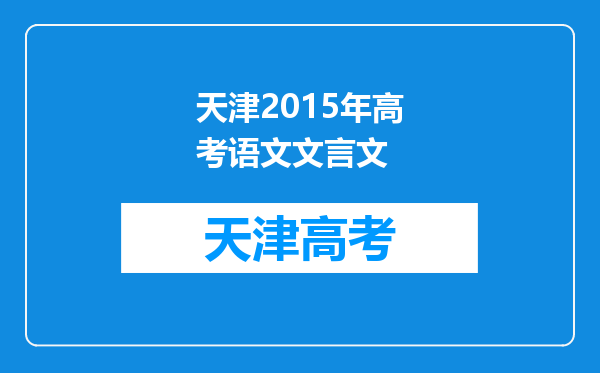 天津2015年高考语文文言文

天津高考